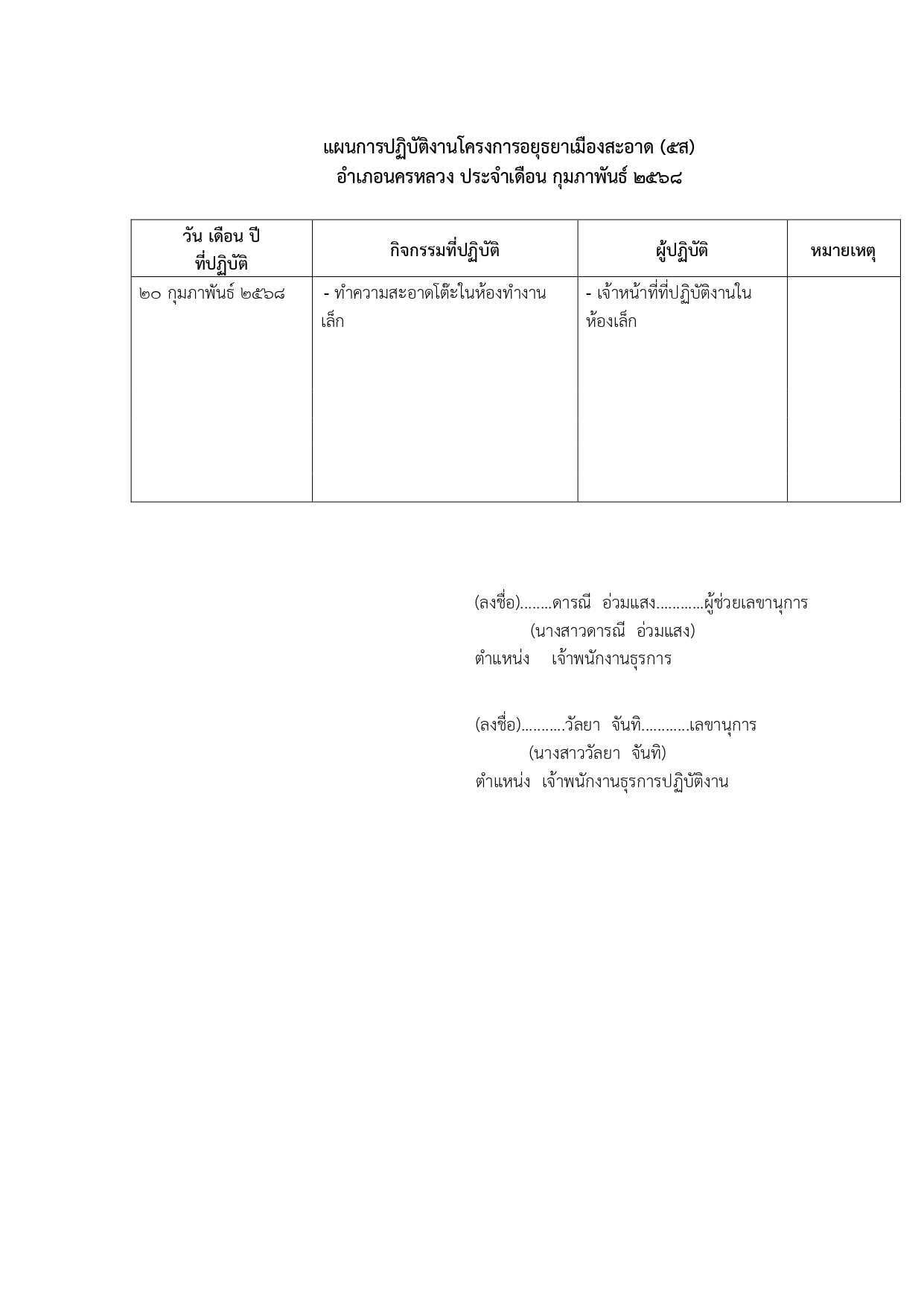 แผนการปฏิบัติงานโครงการอยุธยาเมืองสะอาด (๕ส)
อำเภอนครหลวง ประจำเดือน กุมภาพันธ์ ๒๕๖๘

| วัน เดือน ปี ที่ปฏิบัติ | กิจกรรมที่ปฏิบัติ | ผู้ปฏิบัติ | หมายเหตุ |
|---|---|---|---|
| ๒๐ กุมภาพันธ์ ๒๕๖๘ | - ทำความสะอาดโต๊ะในห้องทำงานเล็ก | - เจ้าหน้าที่ที่ปฏิบัติงานในห้องเล็ก | |

(ลงชื่อ)........ดารณี อ่วมแสง............ผู้ช่วยเลขานุการ
(นางสาวดารณี อ่วมแสง)
ตำแหน่ง เจ้าพนักงานธุรการ

(ลงชื่อ)...........วัลยา จันทิ............เลขานุการ
(นางสาววัลยา จันทิ)
ตำแหน่ง เจ้าพนักงานธุรการปฏิบัติงาน